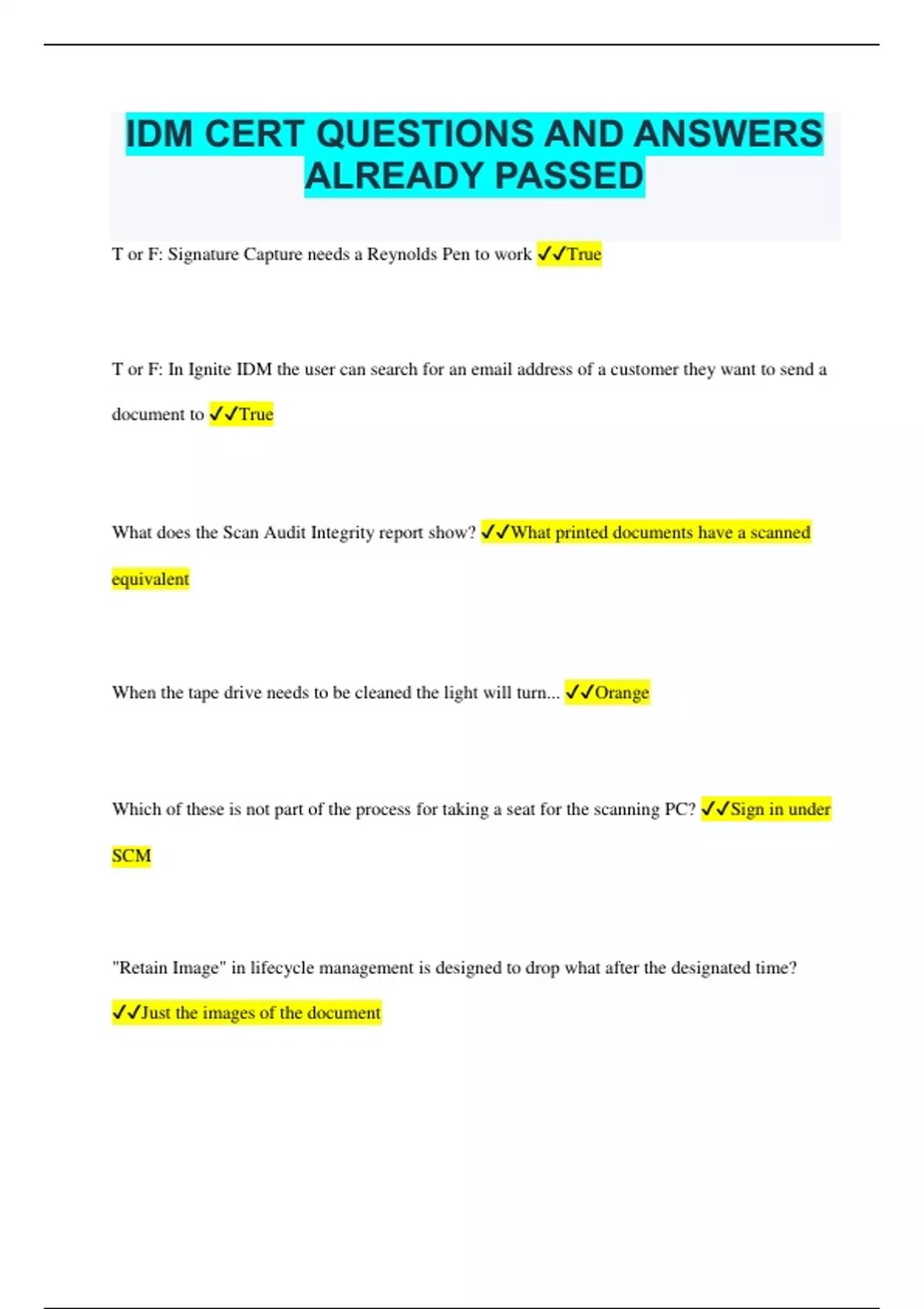 IDM CERT QUESTIONS AND ANSWERS ALREADY PASSED

T or F: Signature Capture needs a Reynolds Pen to work ✓✓True

T or F: In Ignite IDM the user can search for an email address of a customer they want to send a document to ✓✓True

What does the Scan Audit Integrity report show? ✓✓What printed documents have a scanned equivalent

When the tape drive needs to be cleaned the light will turn... ✓✓Orange

Which of these is not part of the process for taking a seat for the scanning PC? ✓✓Sign in under SCM

"Retain Image" in lifecycle management is designed to drop what after the designated time? ✓✓Just the images of the document